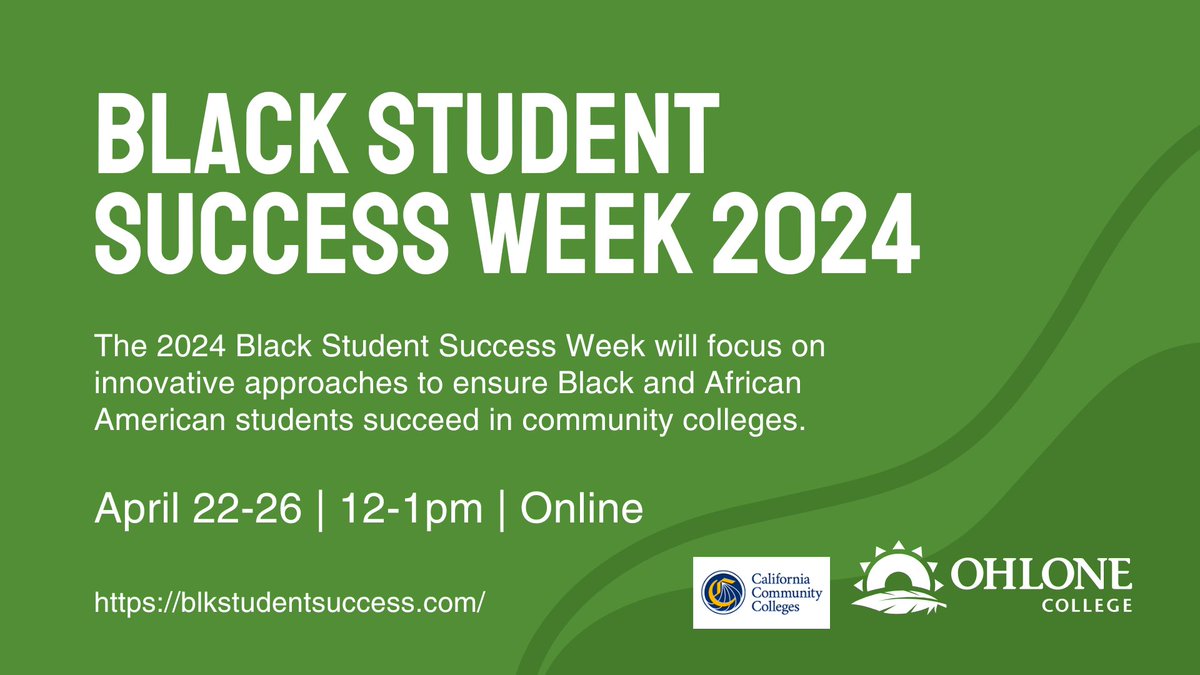 BLACK STUDENT SUCCESS WEEK 2024

The 2024 Black Student Success Week will focus on innovative approaches to ensure Black and African American students succeed in community colleges.

April 22-26 | 12-1pm | Online

https://blkstudentsuccess.com/

California Community Colleges

OHLONE COLLEGE